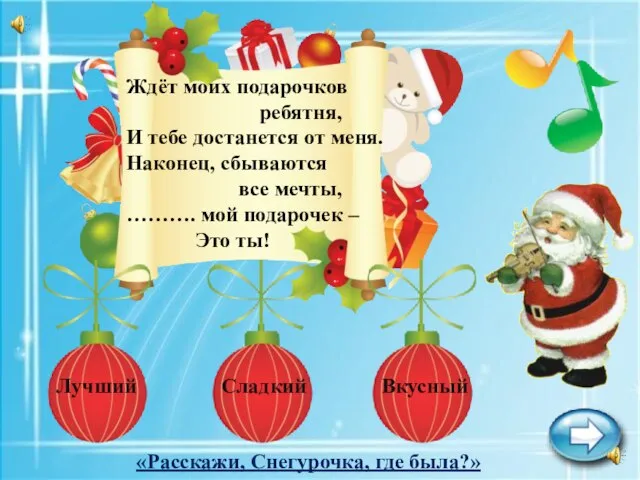 Ждёт моих подарочков ребятня,
И тебе достанется от меня.
Наконец, сбываются все мечты,
………. мой подарочек –
Это ты!

Лучший

Сладкий

Вкусный

«Расскажи, Снегурочка, где была?»